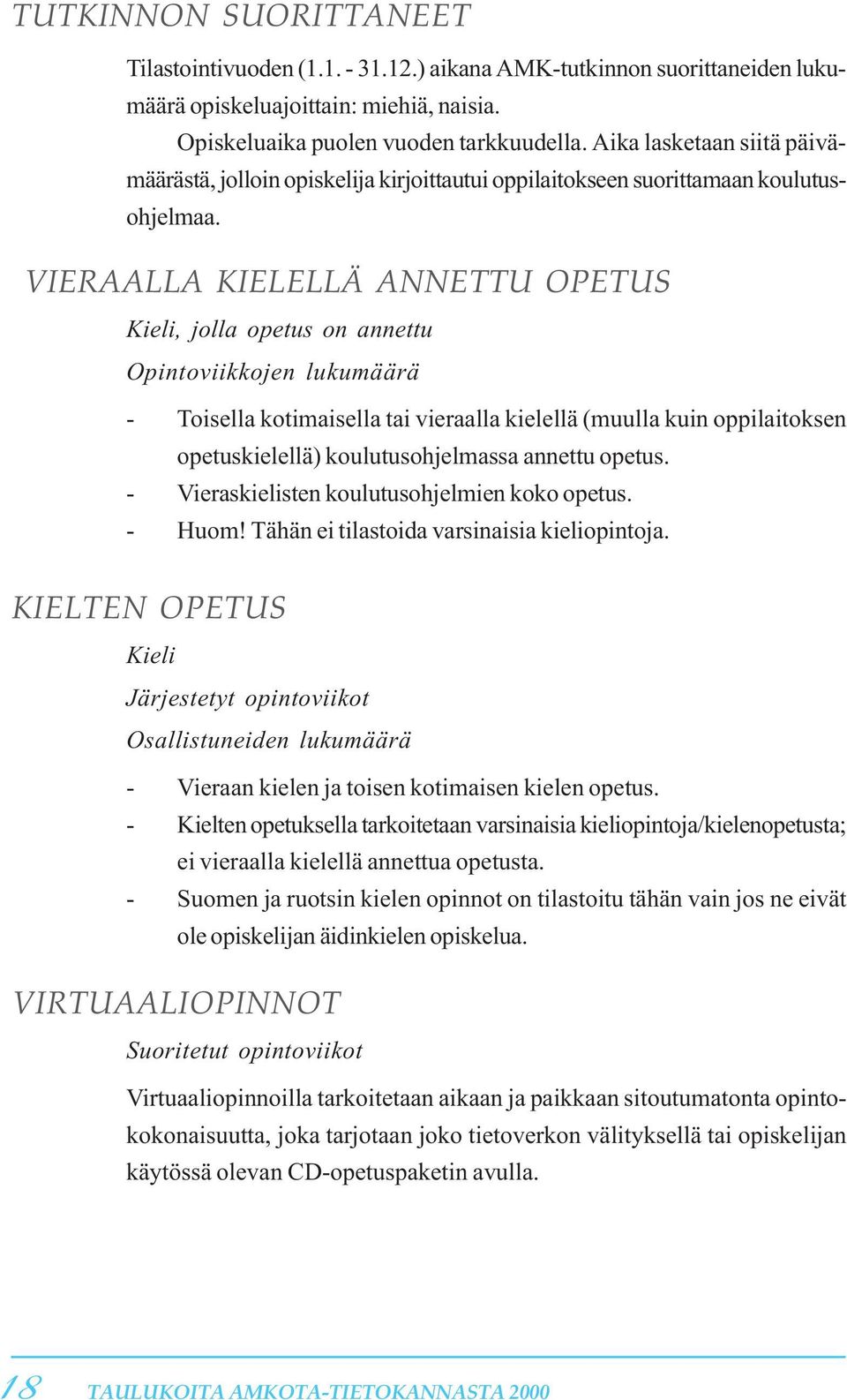 TUTKINNON SUORITTANEET

Tilastointivuoden (1.1. - 31.12.) aikana AMK-tutkinnon suorittaneiden lukumäärä opiskeluajoittain: miehiä, naisia.

Opiskeluaika puolen vuoden tarkkuudella. Aika lasketaan siitä päivämäärästä, jolloin opiskelija kirjoittautui oppilaitokseen suorittamaan koulutusohjelmaa.

VIERAALLA KIELELLÄ ANNETTU OPETUS

Kieli, jolla opetus on annettu

Opintoviikkojen lukumäärä

- Toisella kotimaisella tai vieraalla kielellä (muulla kuin oppilaitoksen opetuskielellä) koulutusohjelmassa annettu opetus.
- Vieraskielisten koulutusohjelmien koko opetus.
- Huom! Tähän ei tilastoida varsinaisia kieliopintoja.

KIELTEN OPETUS

Kieli

Järjestetyt opintoviikot

Osallistuneiden lukumäärä

- Vieraan kielen ja toisen kotimaisen kielen opetus.
- Kielten opetuksella tarkoitetaan varsinaisia kieliopintoja/kielenopetusta; ei vieraalla kielellä annettua opetusta.
- Suomen ja ruotsin kielen opinnot on tilastoitu tähän vain jos ne eivät ole opiskelijan äidinkielen opiskelua.

VIRTUAALIOPINNOT

Suoritetut opintoviikot

Virtuaaliopinnoilla tarkoitetaan aikaan ja paikkaan sitoutumatonta opintokokonaisuutta, joka tarjotaan joko tietoverkon välityksellä tai opiskelijan käytössä olevan CD-opetuspaketin avulla.

18 TAULUKOITA AMKOTA-TIETOKANNASTA 2000